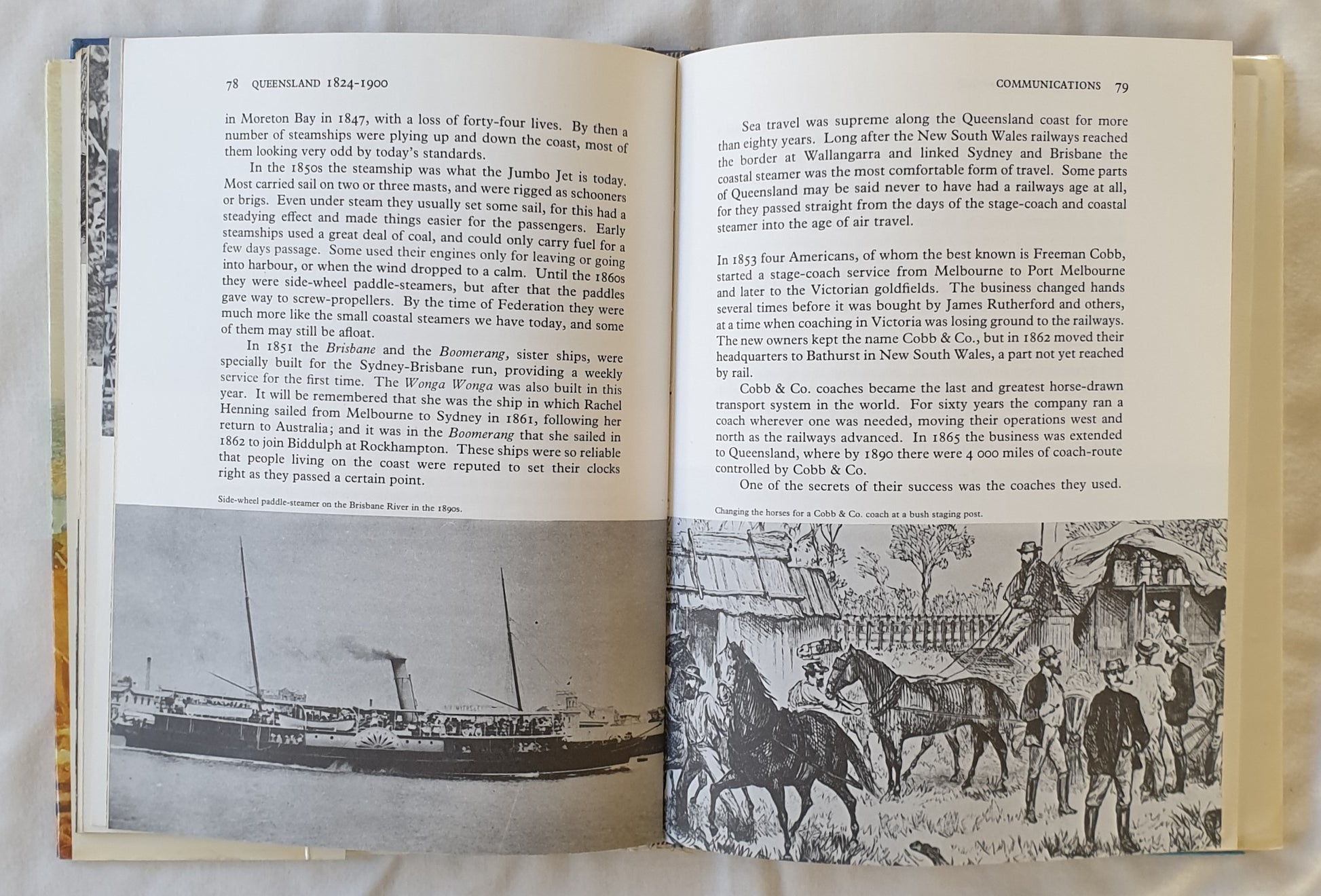 78 QUEENSLAND 1824-1900

in Moreton Bay in 1847, with a loss of forty-four lives. By then a number of steamships were plying up and down the coast, most of them looking very odd by today's standards.

In the 1850s the steamship was what the Jumbo Jet is today. Most carried sail on two or three masts, and were rigged as schooners or brigs. Even under steam they usually set some sail, for this had a steadying effect and made things easier for the passengers. Early steamships used a great deal of coal, and could only carry fuel for a few days passage. Some used their engines only for leaving or going into harbour, or when the wind dropped to a calm. Until the 1860s they were side-wheel paddle-steamers, but after that the paddles gave way to screw-propellers. By the time of Federation they were much more like the small coastal steamers we have today, and some of them may still be afloat.

In 1851 the Brisbane and the Boomerang, sister ships, were specially built for the Sydney-Brisbane run, providing a weekly service for the first time. The Wonga Wonga was also built in this year. It will be remembered that she was the ship in which Rachel Henning sailed from Melbourne to Sydney in 1861, following her return to Australia; and it was in the Boomerang that she sailed in 1862 to join Biddulph at Rockhampton. These ships were so reliable that people living on the coast were reputed to set their clocks right as they passed a certain point.

Side-wheel paddle-steamer on the Brisbane River in the 1890s.

COMMUNICATIONS 79

Sea travel was supreme along the Queensland coast for more than eighty years. Long after the New South Wales railways reached the border at Wallangarra and linked Sydney and Brisbane the coastal steamer was the most comfortable form of travel. Some parts of Queensland may be said never to have had a railways age at all, for they passed straight from the days of the stage-coach and coastal steamer into the age of air travel.

In 1853 four Americans, of whom the best known is Freeman Cobb, started a stage-coach service from Melbourne to Port Melbourne and later to the Victorian goldfields. The business changed hands several times before it was bought by James Rutherford and others, at a time when coaching in Victoria was losing ground to the railways. The new owners kept the name Cobb & Co., but in 1862 moved their headquarters to Bathurst in New South Wales, a part not yet reached by rail.

Cobb & Co. coaches became the last and greatest horse-drawn transport system in the world. For sixty years the company ran a coach wherever one was needed, moving their operations west and north as the railways advanced. In 1865 the business was extended to Queensland, where by 1890 there were 4 000 miles of coach-route controlled by Cobb & Co.

One of the secrets of their success was the coaches they used.

Changing the horses for a Cobb & Co. coach at a bush staging post.